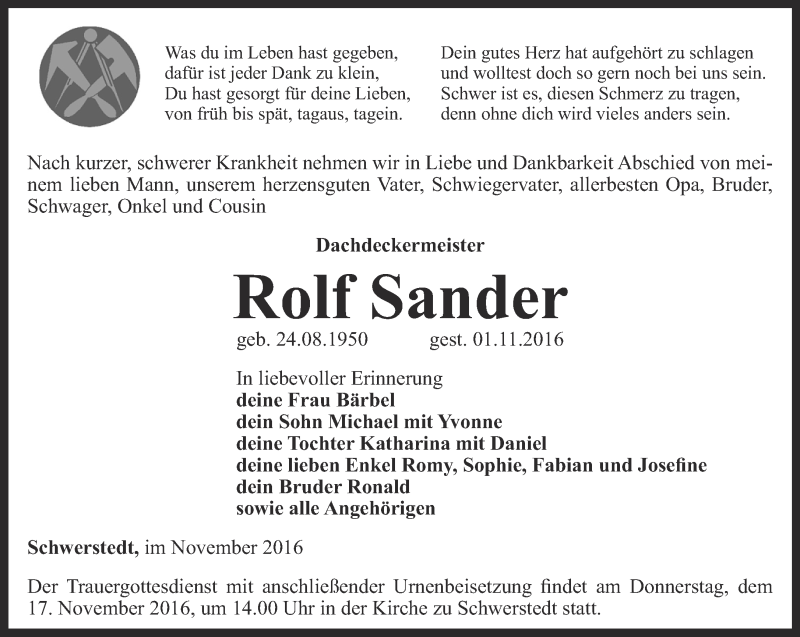 Was du im Leben hast gegeben,
dafür ist jeder Dank zu klein,
Du hast gesorgt für deine Lieben,
von früh bis spät, tagaus, tagein.

Dein gutes Herz hat aufgehört zu schlagen
und wolltest doch so gern noch bei uns sein.
Schwer ist es, diesen Schmerz zu tragen,
denn ohne dich wird vieles anders sein.

Nach kurzer, schwerer Krankheit nehmen wir in Liebe und Dankbarkeit Abschied von meinem lieben Mann, unserem herzensguten Vater, Schwiegervater, allerbesten Opa, Bruder, Schwager, Onkel und Cousin

Dachdeckermeister

Rolf Sander

geb. 24.08.1950 gest. 01.11.2016

In liebevoller Erinnerung
deine Frau Bärbel
dein Sohn Michael mit Yvonne
deine Tochter Katharina mit Daniel
deine lieben Enkel Romy, Sophie, Fabian und Josefine
dein Bruder Ronald
sowie alle Angehörigen

Schwerstedt, im November 2016

Der Trauergottesdienst mit anschließender Urnenbeisetzung findet am Donnerstag, dem 17. November 2016, um 14.00 Uhr in der Kirche zu Schwerstedt statt.